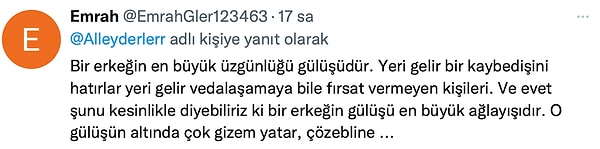 E

Emrah @EmrahGler123463 · 17 sa

@Alleyderlerr adlı kişiye yanıt olarak

Bir erkeğin en büyük üzgünlüğü gülüşüdür. Yeri gelir bir kaybedişini hatırlar yeri gelir vedalaşamaya bile fırsat vermeyen kişileri. Ve evet şunu kesinlikle diyebiliriz ki bir erkeğin gülüşü en büyük ağlayışıdır. O gülüşün altında çok gizem yatar, çözebline ...